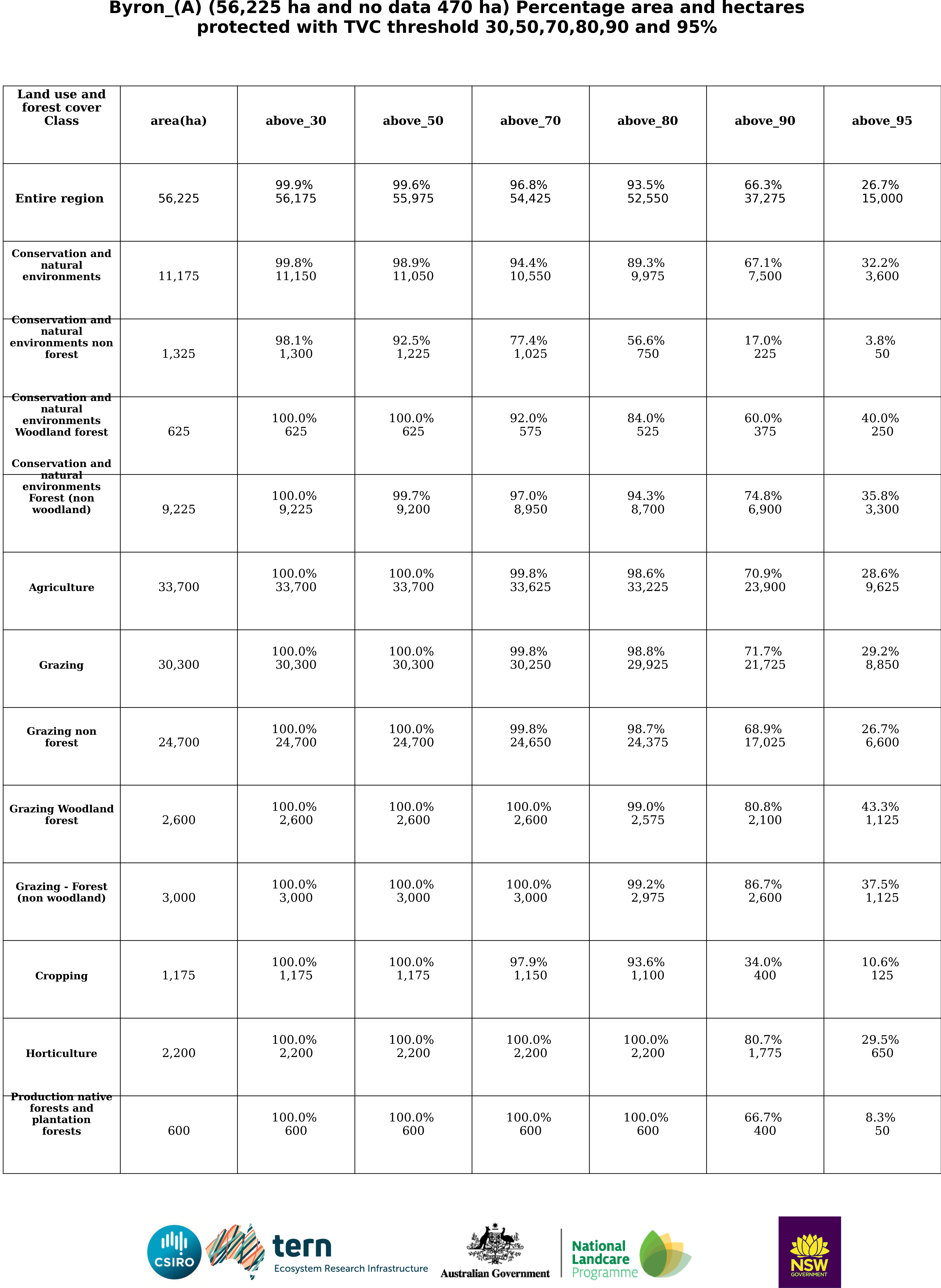 Byron_(A) (56,225 ha and no data 470 ha) Percentage area and hectares protected with TVC threshold 30,50,70,80,90 and 95%

| Land use and forest cover Class | area(ha) | above_30 | above_50 | above_70 | above_80 | above_90 | above_95 |
|---|---|---|---|---|---|---|---|
| Entire region | 56,225 | 99.9% 56,175 | 99.6% 55,975 | 96.8% 54,425 | 93.5% 52,550 | 66.3% 37,275 | 26.7% 15,000 |
| Conservation and natural environments | 11,175 | 99.8% 11,150 | 98.9% 11,050 | 94.4% 10,550 | 89.3% 9,975 | 67.1% 7,500 | 32.2% 3,600 |
| Conservation and natural environments non forest | 1,325 | 98.1% 1,300 | 92.5% 1,225 | 77.4% 1,025 | 56.6% 750 | 17.0% 225 | 3.8% 50 |
| Conservation and natural environments Woodland forest | 625 | 100.0% 625 | 100.0% 625 | 92.0% 575 | 84.0% 525 | 60.0% 375 | 40.0% 250 |
| Conservation and natural environments Forest (non woodland) | 9,225 | 100.0% 9,225 | 99.7% 9,200 | 97.0% 8,950 | 94.3% 8,700 | 74.8% 6,900 | 35.8% 3,300 |
| Agriculture | 33,700 | 100.0% 33,700 | 100.0% 33,700 | 99.8% 33,625 | 98.6% 33,225 | 70.9% 23,900 | 28.6% 9,625 |
| Grazing | 30,300 | 100.0% 30,300 | 100.0% 30,300 | 99.8% 30,250 | 98.8% 29,925 | 71.7% 21,725 | 29.2% 8,850 |
| Grazing non forest | 24,700 | 100.0% 24,700 | 100.0% 24,700 | 99.8% 24,650 | 98.7% 24,375 | 68.9% 17,025 | 26.7% 6,600 |
| Grazing Woodland forest | 2,600 | 100.0% 2,600 | 100.0% 2,600 | 100.0% 2,600 | 99.0% 2,575 | 80.8% 2,100 | 43.3% 1,125 |
| Grazing - Forest (non woodland) | 3,000 | 100.0% 3,000 | 100.0% 3,000 | 100.0% 3,000 | 99.2% 2,975 | 86.7% 2,600 | 37.5% 1,125 |
| Cropping | 1,175 | 100.0% 1,175 | 100.0% 1,175 | 97.9% 1,150 | 93.6% 1,100 | 34.0% 400 | 10.6% 125 |
| Horticulture | 2,200 | 100.0% 2,200 | 100.0% 2,200 | 100.0% 2,200 | 100.0% 2,200 | 80.7% 1,775 | 29.5% 650 |
| Production native forests and plantation forests | 600 | 100.0% 600 | 100.0% 600 | 100.0% 600 | 100.0% 600 | 66.7% 400 | 8.3% 50 |

CSIRO tern Ecosystem Research Infrastructure Australian Government National Landcare Programme NSW GOVERNMENT